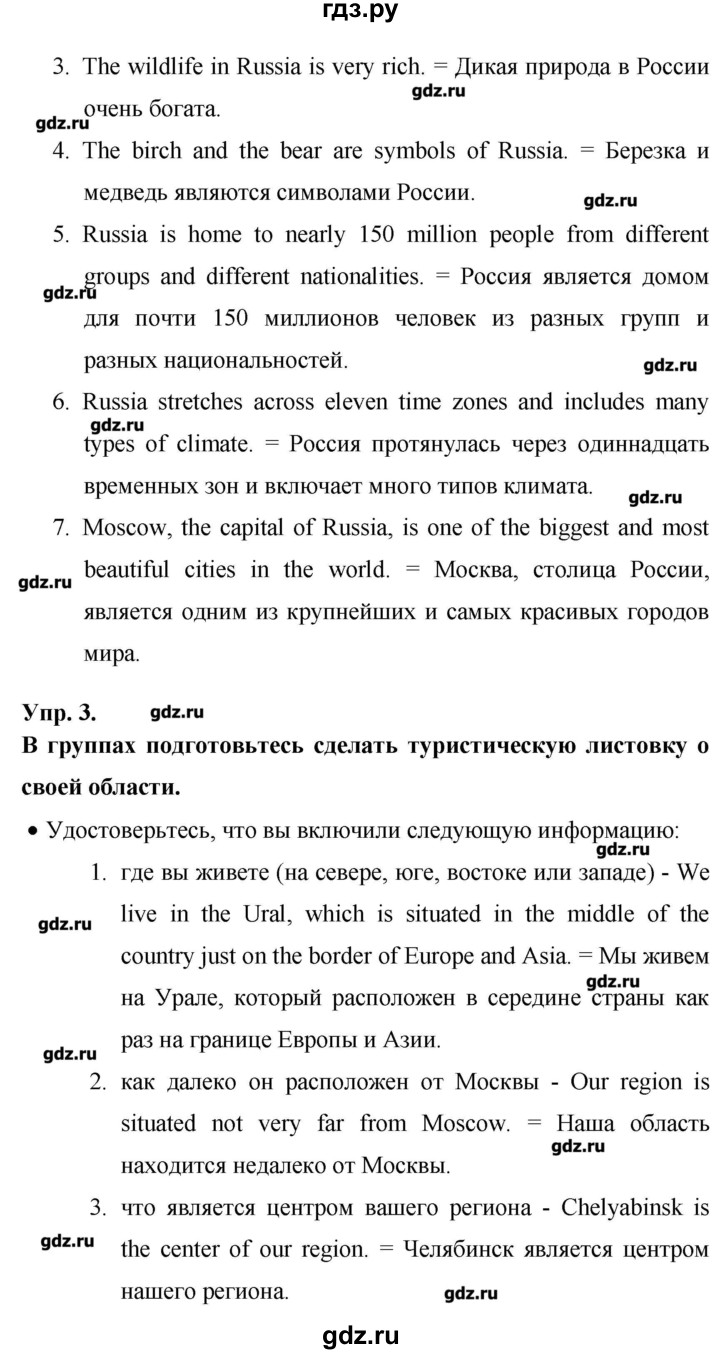 гдз.ру

3. The wildlife in Russia is very rich. = Дикая природа в России очень богата.

gdz.ru

gdz.ru

4. The birch and the bear are symbols of Russia. = Березка и медведь являются символами России.

gdz.ru

5. Russia is home to nearly 150 million people from different groups and different nationalities. = Россия является домом для почти 150 миллионов человек из разных групп и разных национальностей.

gdz.ru

gdz.ru

6. Russia stretches across eleven time zones and includes many types of climate. = Россия протянулась через одиннадцать временных зон и включает много типов климата.

gdz.ru

gdz.ru

7. Moscow, the capital of Russia, is one of the biggest and most beautiful cities in the world. = Москва, столица России, является одним из крупнейших и самых красивых городов мира.

gdz.ru

Упр. 3.

gdz.ru

В группах подготовьтесь сделать туристическую листовку о своей области.

• Удостоверьтесь, что вы включили следующую информацию:

gdz.ru

1. где вы живете (на севере, юге, востоке или западе) - We live in the Ural, which is situated in the middle of the country just on the border of Europe and Asia. = Мы живем на Урале, который расположен в середине страны как раз на границе Европы и Азии.

gdz.ru

gdz.ru

gdz.ru

2. как далеко он расположен от Москвы - Our region is situated not very far from Moscow. = Наша область находится недалеко от Москвы.

gdz.ru

3. что является центром вашего региона - Chelyabinsk is the center of our region. = Челябинск является центром нашего региона.

gdz.ru

gdz.ru

gdz.ru